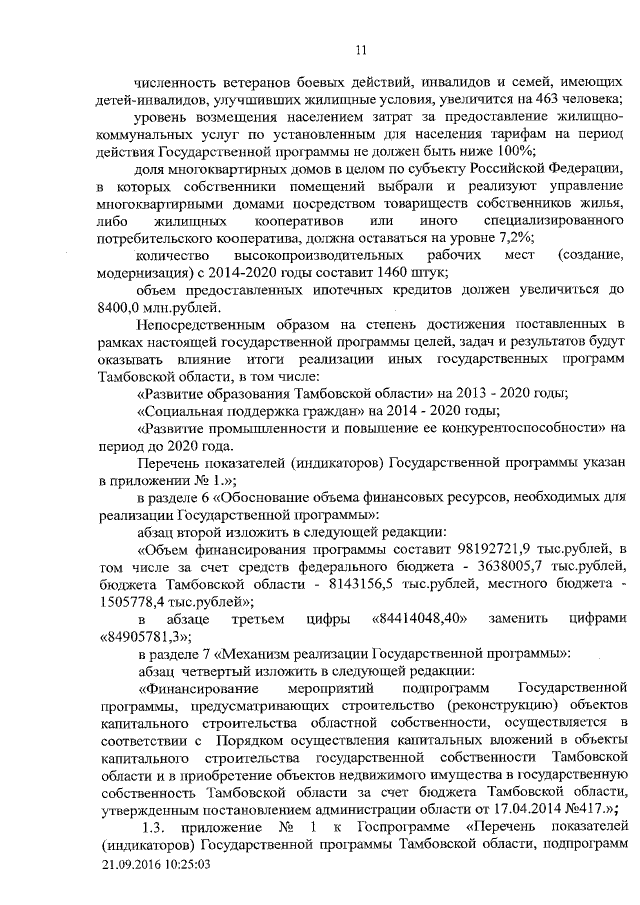 11

численность ветеранов боевых действий, инвалидов и семей, имеющих детей-инвалидов, улучшивших жилищные условия, увеличится на 463 человека;

уровень возмещения населением затрат за предоставление жилищно-коммунальных услуг по установленным для населения тарифам на период действия Государственной программы не должен быть ниже 100%;

доля многоквартирных домов в целом по субъекту Российской Федерации, в которых собственники помещений выбрали и реализуют управление многоквартирными домами посредством товариществ собственников жилья, либо жилищных кооперативов или иного специализированного потребительского кооператива, должна оставаться на уровне 7,2%;

количество высокопроизводительных рабочих мест (создание, модернизация) с 2014-2020 годы составит 1460 штук;

объем предоставленных ипотечных кредитов должен увеличиться до 8400,0 млн.рублей.

Непосредственным образом на степень достижения поставленных в рамках настоящей государственной программы целей, задач и результатов будут оказывать влияние итоги реализации иных государственных программ Тамбовской области, в том числе:

«Развитие образования Тамбовской области» на 2013 - 2020 годы;

«Социальная поддержка граждан» на 2014 - 2020 годы;

«Развитие промышленности и повышение ее конкурентоспособности» на период до 2020 года.

Перечень показателей (индикаторов) Государственной программы указан в приложении № 1.»;

в разделе 6 «Обоснование объема финансовых ресурсов, необходимых для реализации Государственной программы»:

абзац второй изложить в следующей редакции:

«Объем финансирования программы составит 98192721,9 тыс.рублей, в том числе за счет средств федерального бюджета - 3638005,7 тыс.рублей, бюджета Тамбовской области - 8143156,5 тыс.рублей, местного бюджета - 1505778,4 тыс.рублей»;

в абзаце третьем цифры «84414048,40» заменить цифрами «84905781,3»;

в разделе 7 «Механизм реализации Государственной программы»:

абзац четвертый изложить в следующей редакции:

«Финансирование мероприятий подпрограмм Государственной программы, предусматривающих строительство (реконструкцию) объектов капитального строительства областной собственности, осуществляется в соответствии с Порядком осуществления капитальных вложений в объекты капитального строительства государственной собственности Тамбовской области и в приобретение объектов недвижимого имущества в государственную собственность Тамбовской области за счет бюджета Тамбовской области, утвержденным постановлением администрации области от 17.04.2014 №417.»;

1.3. приложение № 1 к Госпрограмме «Перечень показателей (индикаторов) Государственной программы Тамбовской области, подпрограмм

21.09.2016 10:25:03